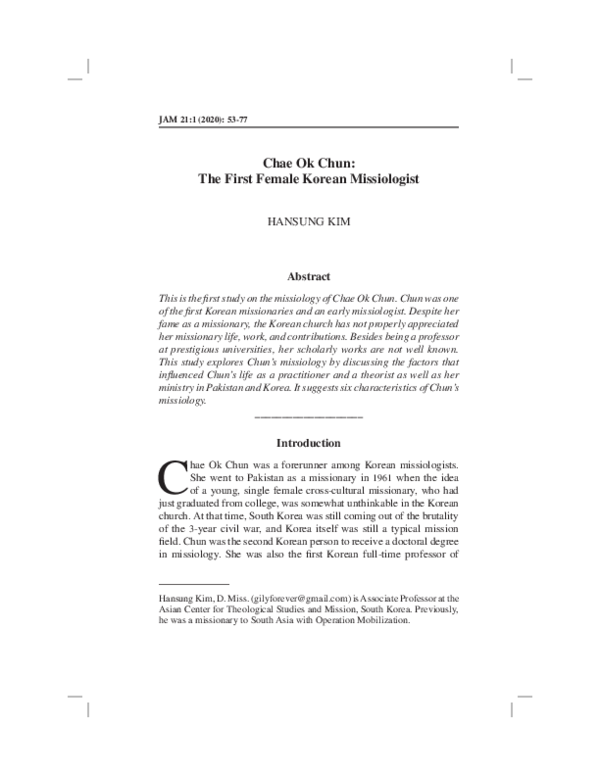 JAM 21:1 (2020): 53-77

Chae Ok Chun:
The First Female Korean Missiologist

HANSUNG KIM

Abstract

This is the first study on the missiology of Chae Ok Chun. Chun was one of the first Korean missionaries and an early missiologist. Despite her fame as a missionary, the Korean church has not properly appreciated her missionary life, work, and contributions. Besides being a professor at prestigious universities, her scholarly works are not well known. This study explores Chun's missiology by discussing the factors that influenced Chun's life as a practitioner and a theorist as well as her ministry in Pakistan and Korea. It suggests six characteristics of Chun's missiology.

Introduction

Chae Ok Chun was a forerunner among Korean missiologists. She went to Pakistan as a missionary in 1961 when the idea of a young, single female cross-cultural missionary, who had just graduated from college, was somewhat unthinkable in the Korean church. At that time, South Korea was still coming out of the brutality of the 3-year civil war, and Korea itself was still a typical mission field. Chun was the second Korean person to receive a doctoral degree in missiology. She was also the first Korean full-time professor of

Hansung Kim, D. Miss. (gilyforever@gmail.com) is Associate Professor at the Asian Center for Theological Studies and Mission, South Korea. Previously, he was a missionary to South Asia with Operation Mobilization.